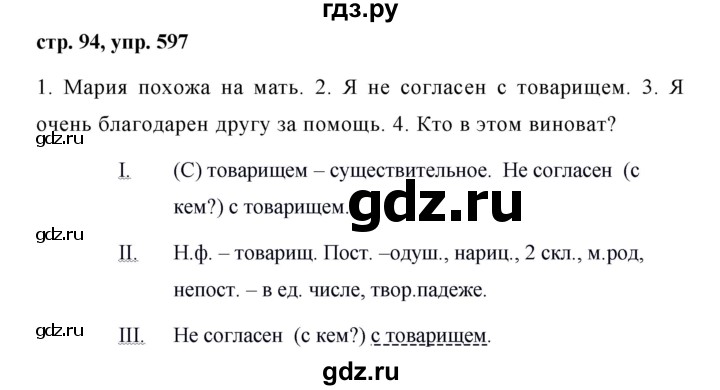 гдз.ру

стр. 94, упр. 597

1. Мария похожа на мать. 2. Я не согласен с товарищем. 3. Я очень благодарен другу за помощь. 4. Кто в этом виноват?

gdz.ru

I. (С) товарищем – существительное. Не согласен (с кем?) с товарищем.

gdz.ru

gdz.ru

II. Н.ф. – товарищ. Пост. –одуш., нариц., 2 скл., м.род, непост. – в ед. числе, твор.падеже.

gdz.ru

III. Не согласен (с кем?) с товарищем.

gdz.ru